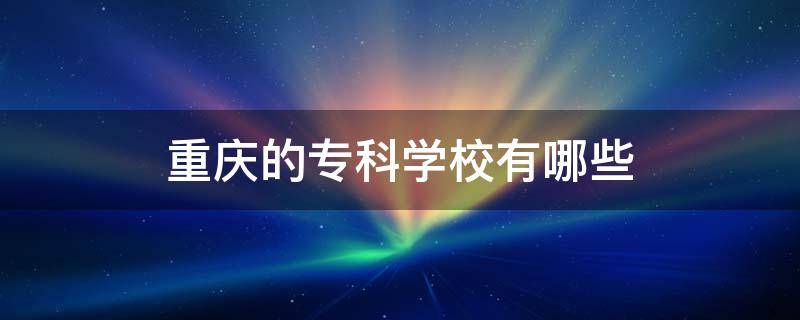 重庆的专科学校有哪些